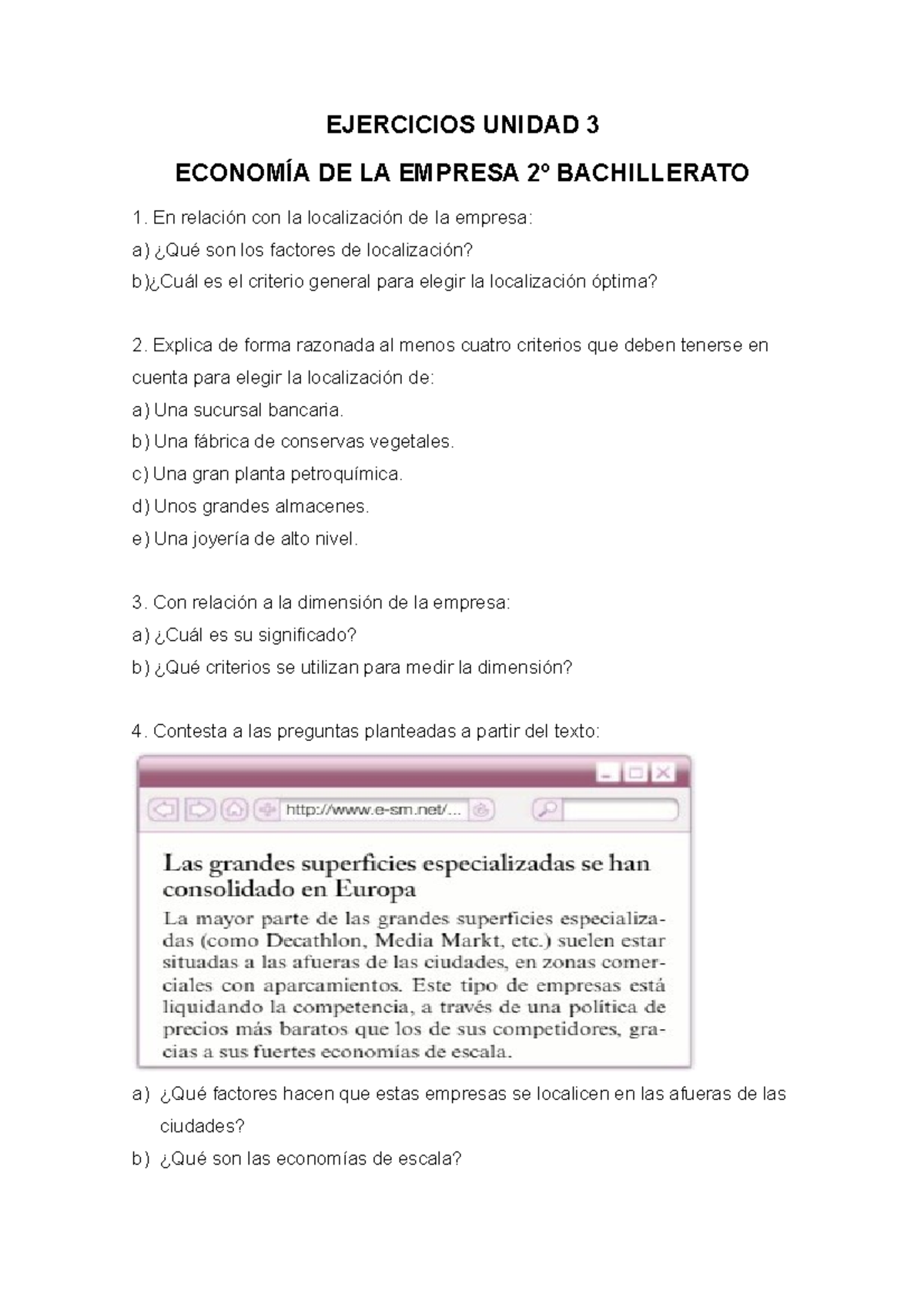 EJERCICIOS UNIDAD 3

ECONOMÍA DE LA EMPRESA 2º BACHILLERATO

1. En relación con la localización de la empresa:
a) ¿Qué son los factores de localización?
b)¿Cuál es el criterio general para elegir la localización óptima?

2. Explica de forma razonada al menos cuatro criterios que deben tenerse en cuenta para elegir la localización de:
a) Una sucursal bancaria.
b) Una fábrica de conservas vegetales.
c) Una gran planta petroquímica.
d) Unos grandes almacenes.
e) Una joyería de alto nivel.

3. Con relación a la dimensión de la empresa:
a) ¿Cuál es su significado?
b) ¿Qué criterios se utilizan para medir la dimensión?

4. Contesta a las preguntas planteadas a partir del texto:

http://www.e-sm.net/...

Las grandes superficies especializadas se han consolidado en Europa

La mayor parte de las grandes superficies especializadas (como Decathlon, Media Markt, etc.) suelen estar situadas a las afueras de las ciudades, en zonas comerciales con aparcamientos. Este tipo de empresas está liquidando la competencia, a través de una política de precios más baratos que los de sus competidores, gracias a sus fuertes economías de escala.

a) ¿Qué factores hacen que estas empresas se localicen en las afueras de las ciudades?
b) ¿Qué son las economías de escala?